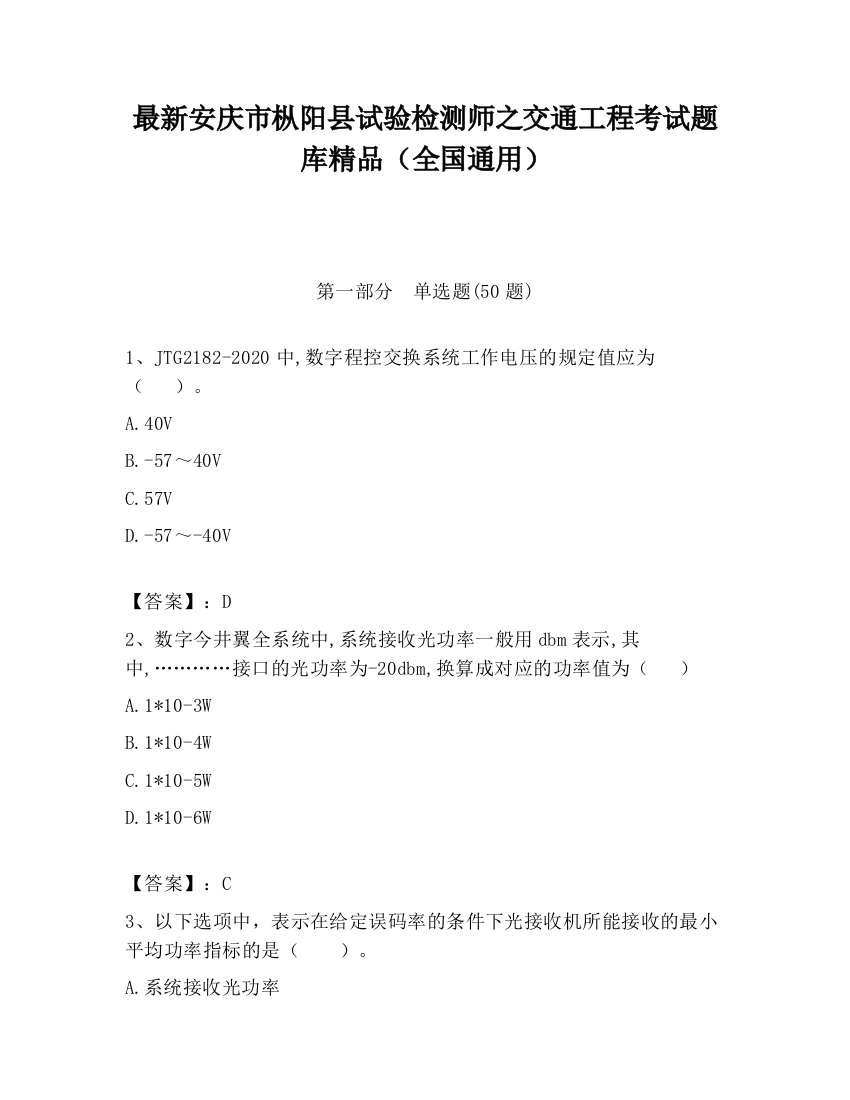 最新安庆市枞阳县试验检测师之交通工程考试题库精品（全国通用）

第一部分　单选题(50 题)

1、JTG2182-2020 中,数字程控交换系统工作电压的规定值应为（　　）。

A.40V

B.-57～40V

C.57V

D.-57～-40V

【答案】：D

2、数字今井翼全系统中,系统接收光功率一般用 dbm 表示,其中,…………接口的光功率为-20dbm,换算成对应的功率值为（　　）

A.1*10-3W

B.1*10-4W

C.1*10-5W

D.1*10-6W

【答案】：C

3、以下选项中，表示在给定误码率的条件下光接收机所能接收的最小平均功率指标的是（　　）。

A.系统接收光功率